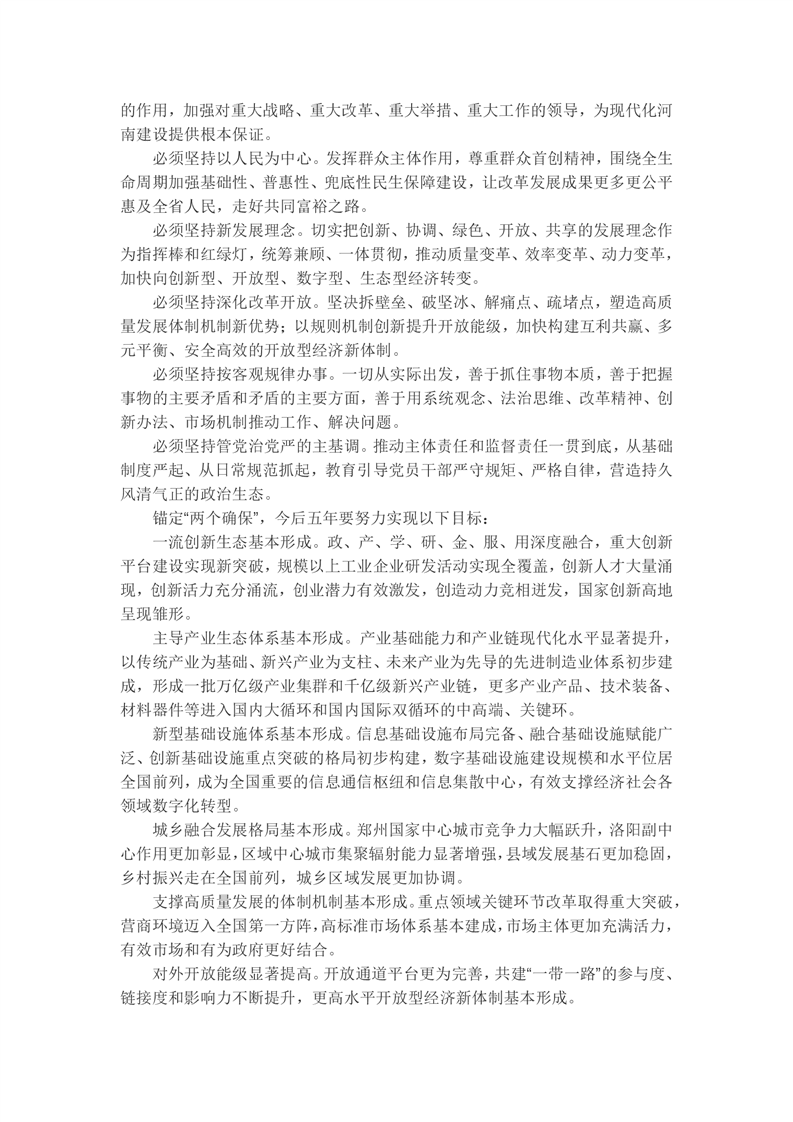 的作用，加强对重大战略、重大改革、重大举措、重大工作的领导，为现代化河南建设提供根本保证。

必须坚持以人民为中心。发挥群众主体作用，尊重群众首创精神，围绕全生命周期加强基础性、普惠性、兜底性民生保障建设，让改革发展成果更多更公平惠及全省人民，走好共同富裕之路。

必须坚持新发展理念。切实把创新、协调、绿色、开放、共享的发展理念作为指挥棒和红绿灯，统筹兼顾、一体贯彻，推动质量变革、效率变革、动力变革，加快向创新型、开放型、数字型、生态型经济转变。

必须坚持深化改革开放。坚决拆壁垒、破坚冰、解痛点、疏堵点，塑造高质量发展体制机制新优势；以规则机制创新提升开放能级，加快构建互利共赢、多元平衡、安全高效的开放型经济新体制。

必须坚持按客观规律办事。一切从实际出发，善于抓住事物本质，善于把握事物的主要矛盾和矛盾的主要方面，善于用系统观念、法治思维、改革精神、创新办法、市场机制推动工作、解决问题。

必须坚持管党治党严的主基调。推动主体责任和监督责任一贯到底，从基础制度严起、从日常规范抓起，教育引导党员干部严守规矩、严格自律，营造持久风清气正的政治生态。

锚定“两个确保”，今后五年要努力实现以下目标：

一流创新生态基本形成。政、产、学、研、金、服、用深度融合，重大创新平台建设实现新突破，规模以上工业企业研发活动实现全覆盖，创新人才大量涌现，创新活力充分涌流，创业潜力有效激发，创造动力竞相迸发，国家创新高地呈现雏形。

主导产业生态体系基本形成。产业基础能力和产业链现代化水平显著提升，以传统产业为基础、新兴产业为支柱、未来产业为先导的先进制造业体系初步建成，形成一批万亿级产业集群和千亿级新兴产业链，更多产业产品、技术装备、材料器件等进入国内大循环和国内国际双循环的中高端、关键环。

新型基础设施体系基本形成。信息基础设施布局完备、融合基础设施赋能广泛、创新基础设施重点突破的格局初步构建，数字基础设施建设规模和水平位居全国前列，成为全国重要的信息通信枢纽和信息集散中心，有效支撑经济社会各领域数字化转型。

城乡融合发展格局基本形成。郑州国家中心城市竞争力大幅跃升，洛阳副中心作用更加彰显，区域中心城市集聚辐射能力显著增强，县域发展基石更加稳固，乡村振兴走在全国前列，城乡区域发展更加协调。

支撑高质量发展的体制机制基本形成。重点领域关键环节改革取得重大突破，营商环境迈入全国第一方阵，高标准市场体系基本建成，市场主体更加充满活力，有效市场和有为政府更好结合。

对外开放能级显著提高。开放通道平台更为完善，共建“一带一路”的参与度、链接度和影响力不断提升，更高水平开放型经济新体制基本形成。